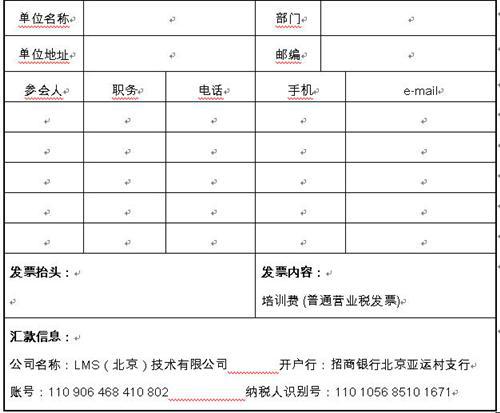 | 单位名称 | | 部门 | |
|---|---|---|---|
| 单位地址 | | 邮编 | |

| 参会人 | 职务 | 电话 | 手机 | e-mail |
|---|---|---|---|---|
| | | | | |
| | | | | |
| | | | | |
| | | | | |
| | | | | |

| 发票抬头： | 发票内容：<br>培训费 (普通营业税发票) |
|---|---|

汇款信息：

公司名称：LMS（北京）技术有限公司 开户行：招商银行北京亚运村支行

账号：110 906 468 410 802 纳税人识别号：110 1056 8510 1671